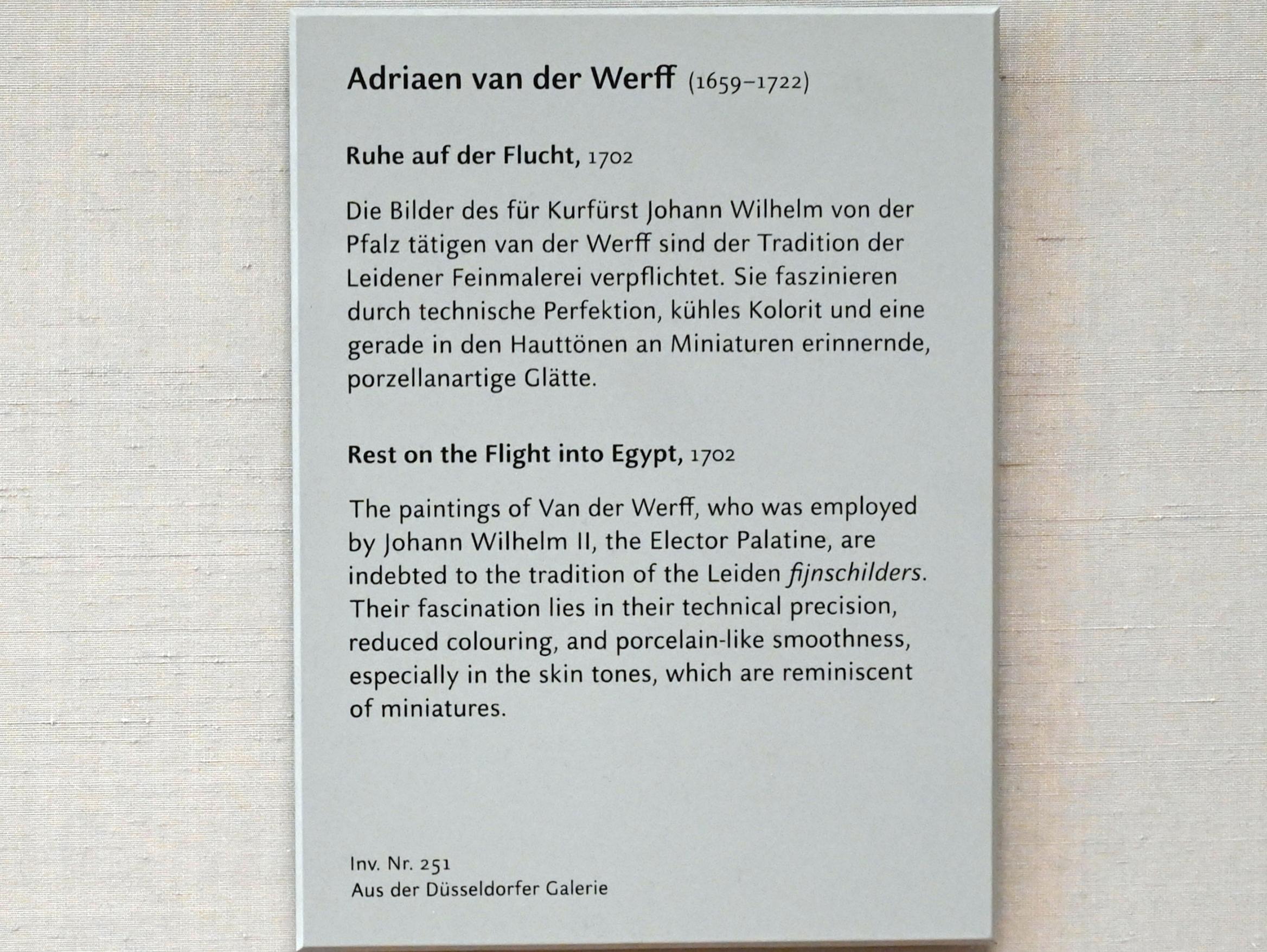 Adriaen van der Werff (1659–1722)

Ruhe auf der Flucht, 1702

Die Bilder des für Kurfürst Johann Wilhelm von der Pfalz tätigen van der Werff sind der Tradition der Leidener Feinmalerei verpflichtet. Sie faszinieren durch technische Perfektion, kühles Kolorit und eine gerade in den Hauttönen an Miniaturen erinnernde, porzellanartige Glätte.

Rest on the Flight into Egypt, 1702

The paintings of Van der Werff, who was employed by Johann Wilhelm II, the Elector Palatine, are indebted to the tradition of the Leiden fijnschilders. Their fascination lies in their technical precision, reduced colouring, and porcelain-like smoothness, especially in the skin tones, which are reminiscent of miniatures.

Inv. Nr. 251
Aus der Düsseldorfer Galerie